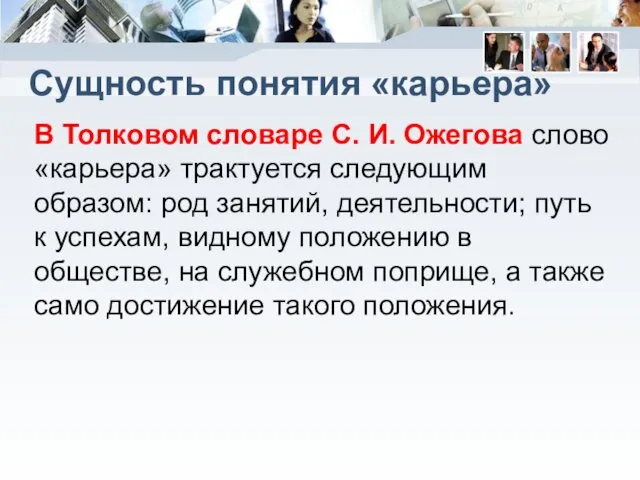 Сущность понятия «карьера»

В Толковом словаре С. И. Ожегова слово «карьера» трактуется следующим образом: род занятий, деятельности; путь к успехам, видному положению в обществе, на служебном поприще, а также само достижение такого положения.